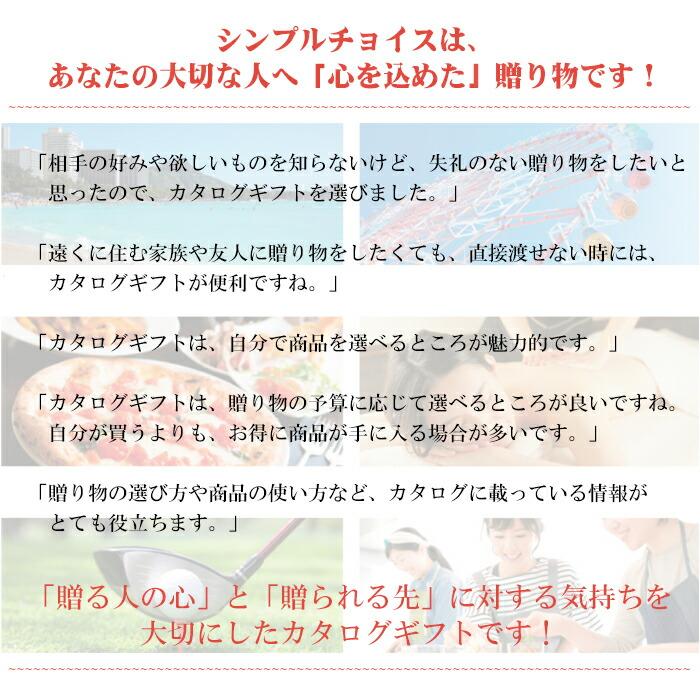 シンプルチョイスは、
あなたの大切な人へ「心を込めた」贈り物です！

「相手の好みや欲しいものを知らないけど、失礼のない贈り物をしたいと思ったので、カタログギフトを選びました。」

「遠くに住む家族や友人に贈り物をしたくても、直接渡せない時には、カタログギフトが便利ですね。」

「カタログギフトは、自分で商品を選べるところが魅力的です。」

「カタログギフトは、贈り物の予算に応じて選べるところが良いですね。自分が買うよりも、お得に商品が手に入る場合が多いです。」

「贈り物の選び方や商品の使い方など、カタログに載っている情報がとても役立ちます。」

「贈る人の心」と「贈られる先」に対する気持ちを
大切にしたカタログギフトです！